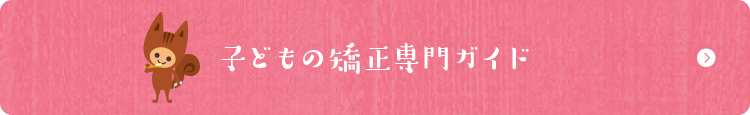 子どもの矯正専門ガイド